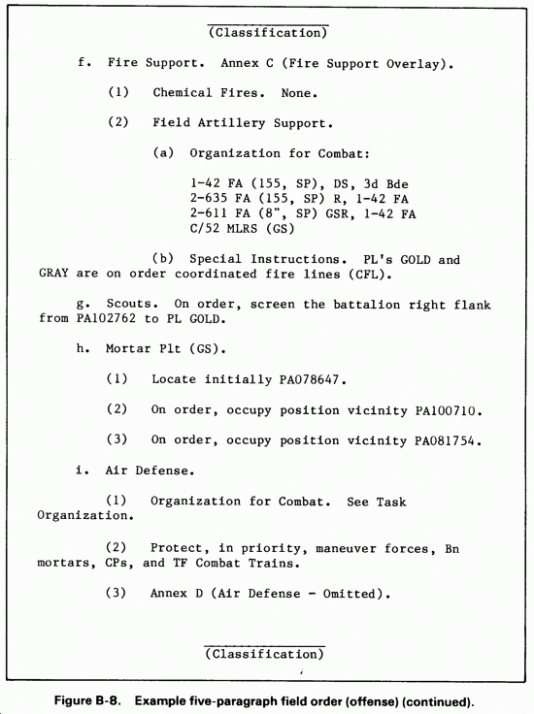 (Classification)

f. Fire Support. Annex C (Fire Support Overlay).

(1) Chemical Fires. None.

(2) Field Artillery Support.

(a) Organization for Combat:

1-42 FA (155, SP), DS, 3d Bde
2-635 FA (155, SP) R, 1-42 FA
2-611 FA (8", SP) GSR, 1-42 FA
C/52 MLRS (GS)

(b) Special Instructions. PL's GOLD and GRAY are on order coordinated fire lines (CFL).

g. Scouts. On order, screen the battalion right flank from PA102762 to PL GOLD.

h. Mortar Plt (GS).

(1) Locate initially PA078647.

(2) On order, occupy position vicinity PA100710.

(3) On order, occupy position vicinity PA081754.

i. Air Defense.

(1) Organization for Combat. See Task Organization.

(2) Protect, in priority, maneuver forces, Bn mortars, CPs, and TF Combat Trains.

(3) Annex D (Air Defense - Omitted).

(Classification)

Figure B-8. Example five-paragraph field order (offense) (continued).